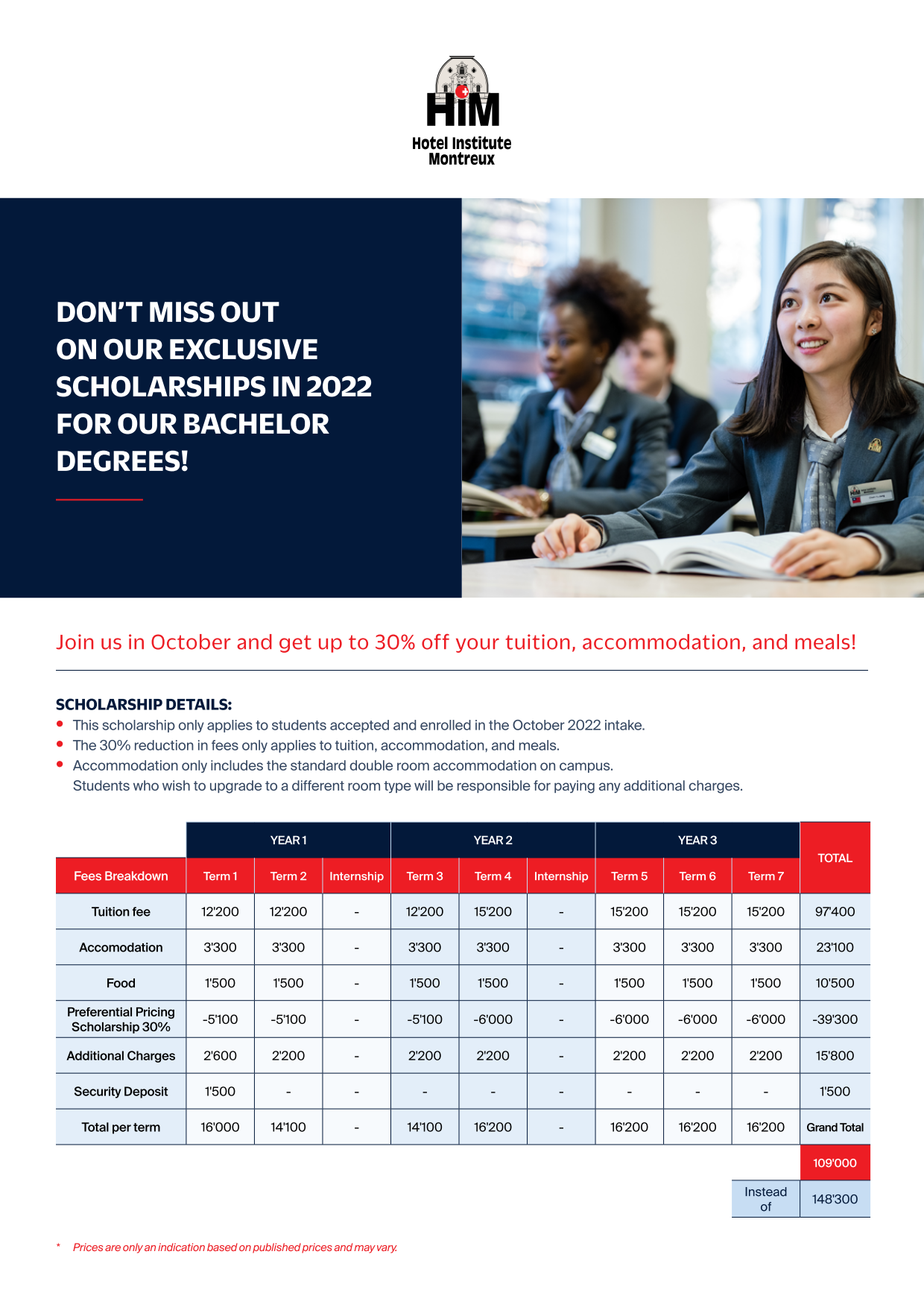 HIM
Hotel Institute Montreux

DON'T MISS OUT ON OUR EXCLUSIVE SCHOLARSHIPS IN 2022 FOR OUR BACHELOR DEGREES!

Join us in October and get up to 30% off your tuition, accommodation, and meals!

SCHOLARSHIP DETAILS:
• This scholarship only applies to students accepted and enrolled in the October 2022 intake.
• The 30% reduction in fees only applies to tuition, accommodation, and meals.
• Accommodation only includes the standard double room accommodation on campus. Students who wish to upgrade to a different room type will be responsible for paying any additional charges.

| | YEAR 1 | | | YEAR 2 | | | YEAR 3 | | | TOTAL |
|---|---|---|---|---|---|---|---|---|---|---|
| Fees Breakdown | Term 1 | Term 2 | Internship | Term 3 | Term 4 | Internship | Term 5 | Term 6 | Term 7 | |
| Tuition fee | 12'200 | 12'200 | - | 12'200 | 15'200 | - | 15'200 | 15'200 | 15'200 | 97'400 |
| Accomodation | 3'300 | 3'300 | - | 3'300 | 3'300 | - | 3'300 | 3'300 | 3'300 | 23'100 |
| Food | 1'500 | 1'500 | - | 1'500 | 1'500 | - | 1'500 | 1'500 | 1'500 | 10'500 |
| Preferential Pricing Scholarship 30% | -5'100 | -5'100 | - | -5'100 | -6'000 | - | -6'000 | -6'000 | -6'000 | -39'300 |
| Additional Charges | 2'600 | 2'200 | - | 2'200 | 2'200 | - | 2'200 | 2'200 | 2'200 | 15'800 |
| Security Deposit | 1'500 | - | - | - | - | - | - | - | - | 1'500 |
| Total per term | 16'000 | 14'100 | - | 14'100 | 16'200 | - | 16'200 | 16'200 | 16'200 | Grand Total |
| | | | | | | | | | | 109'000 |
| | | | | | | | | | Instead of | 148'300 |

* Prices are only an indication based on published prices and may vary.